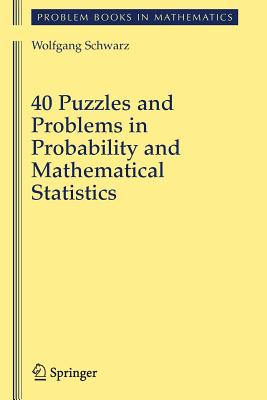 PROBLEM BOOKS IN MATHEMATICS

Wolfgang Schwarz

40 Puzzles and Problems in Probability and Mathematical Statistics

Springer